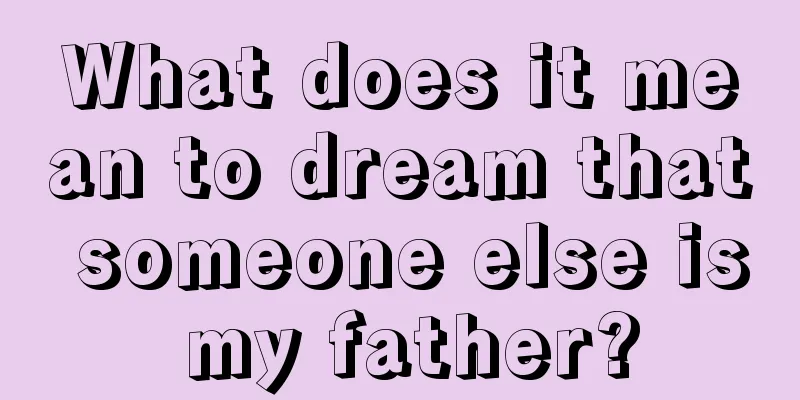 What does it mean to dream that someone else is my father?